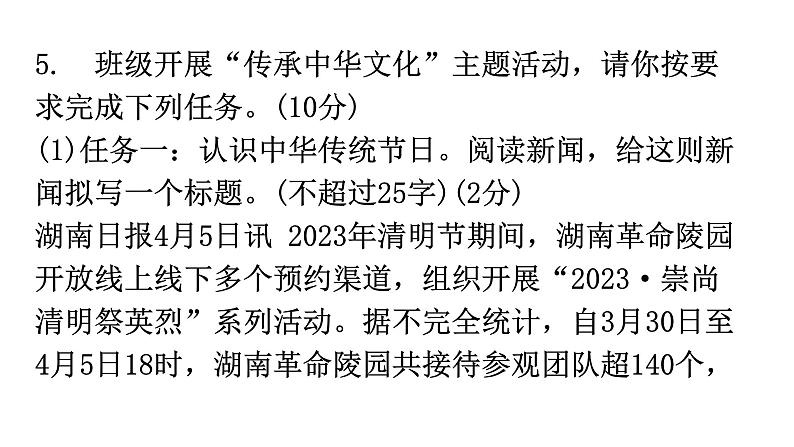 5. 班级开展“传承中华文化”主题活动，请你按要求完成下列任务。(10分)
(1)任务一：认识中华传统节日。阅读新闻，给这则新闻拟写一个标题。(不超过25字)(2分)
湖南日报4月5日讯 2023年清明节期间，湖南革命陵园开放线上线下多个预约渠道，组织开展“2023·崇尚清明祭英烈”系列活动。据不完全统计，自3月30日至4月5日18时，湖南革命陵园共接待参观团队超140个，